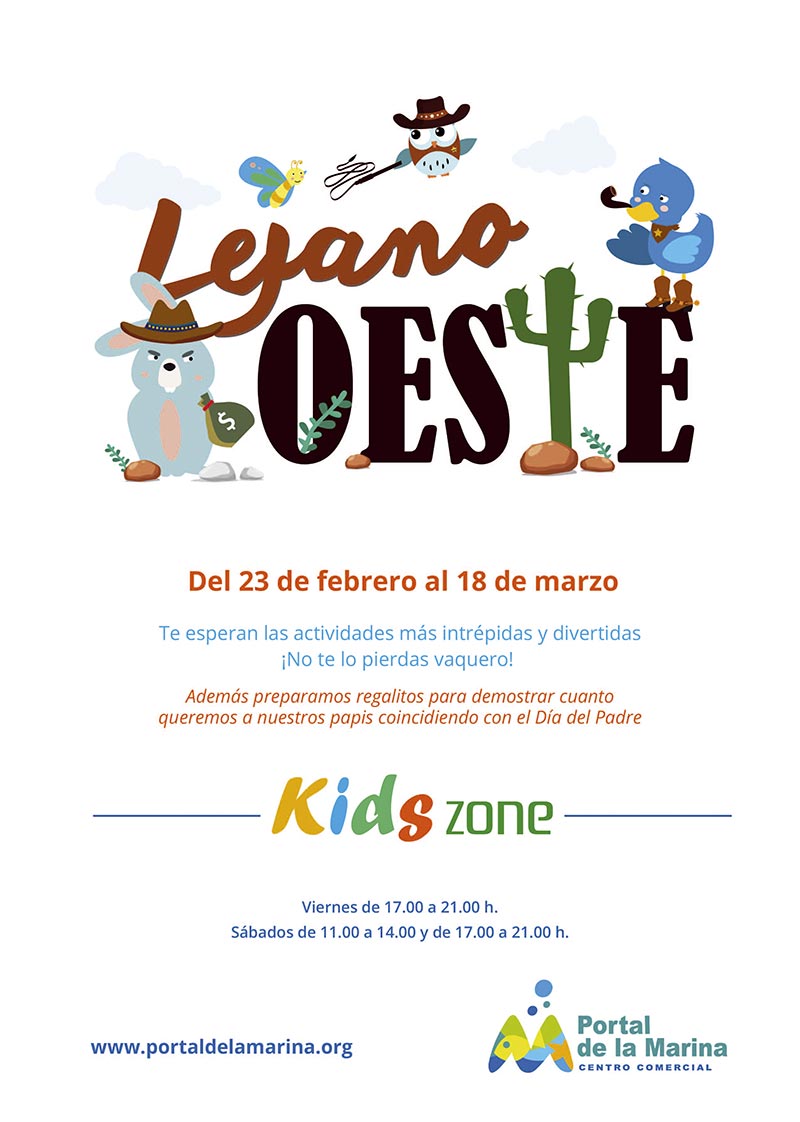 Lejano OESTE

$

Del 23 de febrero al 18 de marzo

Te esperan las actividades más intrépidas y divertidas
¡No te lo pierdas vaquero!

Además preparamos regalitos para demostrar cuanto queremos a nuestros papis coincidiendo con el Día del Padre

Kids zone

Viernes de 17.00 a 21.00 h.
Sábados de 11.00 a 14.00 y de 17.00 a 21.00 h.

www.portaldelamarina.org

Portal de la Marina
CENTRO COMERCIAL